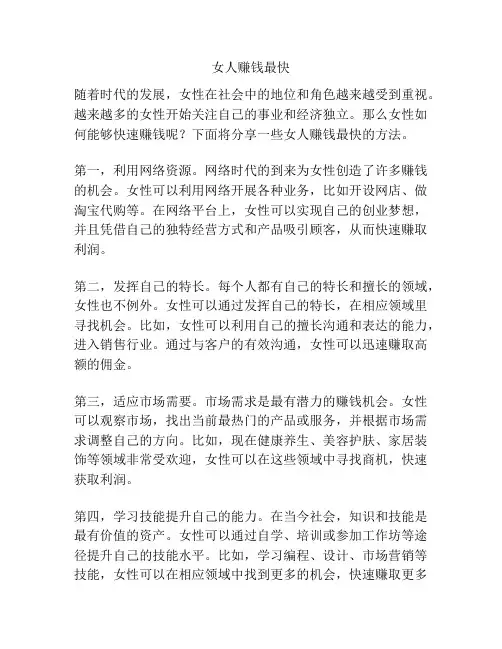 女人赚钱最快

随着时代的发展，女性在社会中的地位和角色越来越受到重视。越来越多的女性开始关注自己的事业和经济独立。那么女性如何能够快速赚钱呢？下面将分享一些女人赚钱最快的方法。

第一，利用网络资源。网络时代的到来为女性创造了许多赚钱的机会。女性可以利用网络开展各种业务，比如开设网店、做淘宝代购等。在网络平台上，女性可以实现自己的创业梦想，并且凭借自己的独特经营方式和产品吸引顾客，从而快速赚取利润。

第二，发挥自己的特长。每个人都有自己的特长和擅长的领域，女性也不例外。女性可以通过发挥自己的特长，在相应领域里寻找机会。比如，女性可以利用自己的擅长沟通和表达的能力，进入销售行业。通过与客户的有效沟通，女性可以迅速赚取高额的佣金。

第三，适应市场需要。市场需求是最有潜力的赚钱机会。女性可以观察市场，找出当前最热门的产品或服务，并根据市场需求调整自己的方向。比如，现在健康养生、美容护肤、家居装饰等领域非常受欢迎，女性可以在这些领域中寻找商机，快速获取利润。

第四，学习技能提升自己的能力。在当今社会，知识和技能是最有价值的资产。女性可以通过自学、培训或参加工作坊等途径提升自己的技能水平。比如，学习编程、设计、市场营销等技能，女性可以在相应领域中找到更多的机会，快速赚取更多